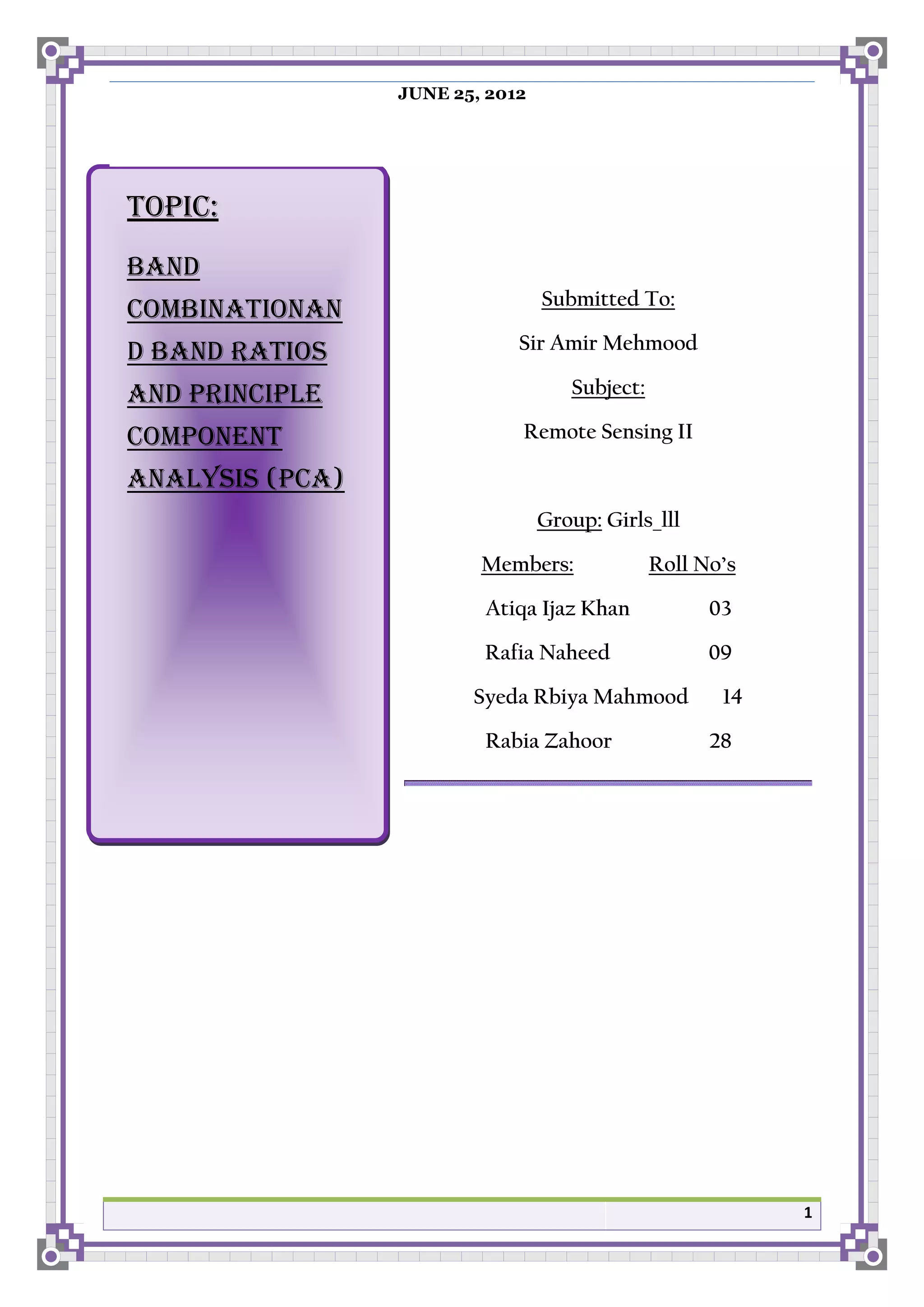 JUNE 25, 2012

TOPIC:

BAND COMBINATIONAND BAND RATIOS AND PRINCIPLE COMPONENT ANALYSIS (PCA)

Submitted To:

Sir Amir Mehmood

Subject:

Remote Sensing II

Group: Girls_lll

Members: Roll No's

Atiqa Ijaz Khan 03

Rafia Naheed 09

Syeda Rbiya Mahmood 14

Rabia Zahoor 28

1